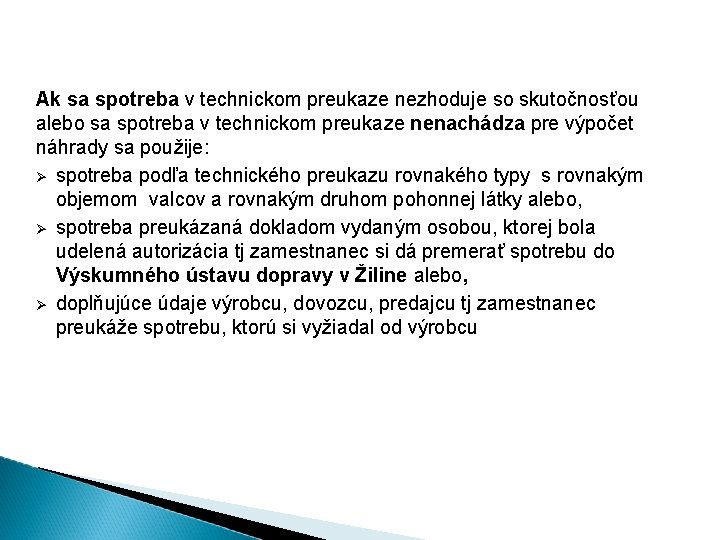 Ak sa spotreba v technickom preukaze nezhoduje so skutočnosťou alebo sa spotreba v technickom preukaze nenachádza pre výpočet náhrady sa použije:

➢ spotreba podľa technického preukazu rovnakého typy s rovnakým objemom valcov a rovnakým druhom pohonnej látky alebo,

➢ spotreba preukázaná dokladom vydaným osobou, ktorej bola udelená autorizácia tj zamestnanec si dá premerať spotrebu do Výskumného ústavu dopravy v Žiline alebo,

➢ doplňujúce údaje výrobcu, dovozcu, predajcu tj zamestnanec preukáže spotrebu, ktorú si vyžiadal od výrobcu